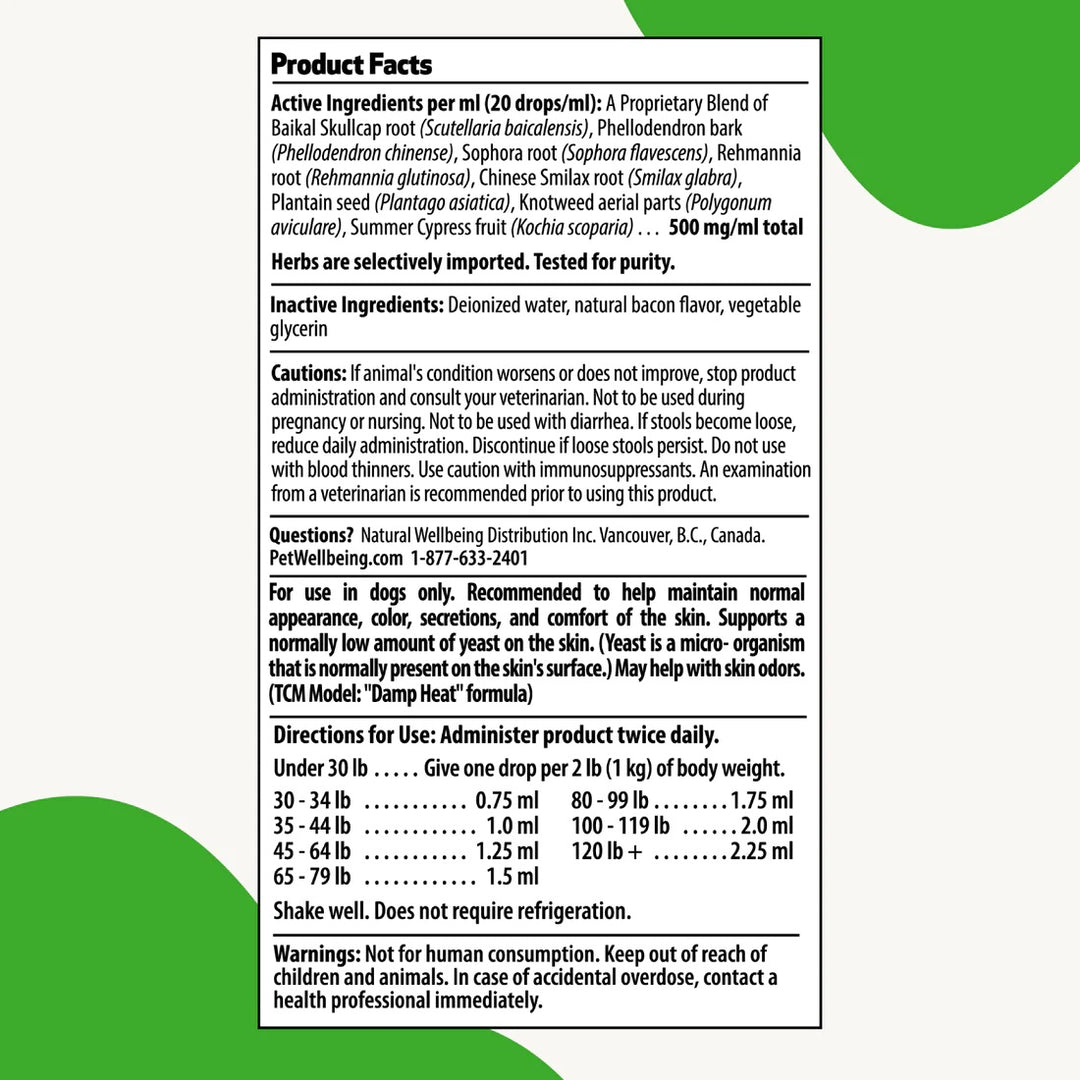 Product Facts

Active Ingredients per ml (20 drops/ml): A Proprietary Blend of Baikal Skullcap root (Scutellaria baicalensis), Phellodendron bark (Phellodendron chinense), Sophora root (Sophora flavescens), Rehmannia root (Rehmannia glutinosa), Chinese Smilax root (Smilax glabra), Plantain seed (Plantago asiatica), Knotweed aerial parts (Polygonum aviculare), Summer Cypress fruit (Kochia scoparia) . . . 500 mg/ml total

Herbs are selectively imported. Tested for purity.

Inactive Ingredients: Deionized water, natural bacon flavor, vegetable glycerin

Cautions: If animal's condition worsens or does not improve, stop product administration and consult your veterinarian. Not to be used during pregnancy or nursing. Not to be used with diarrhea. If stools become loose, reduce daily administration. Discontinue if loose stools persist. Do not use with blood thinners. Use caution with immunosuppressants. An examination from a veterinarian is recommended prior to using this product.

Questions? Natural Wellbeing Distribution Inc. Vancouver, B.C., Canada. PetWellbeing.com 1-877-633-2401

For use in dogs only. Recommended to help maintain normal appearance, color, secretions, and comfort of the skin. Supports a normally low amount of yeast on the skin. (Yeast is a micro- organism that is normally present on the skin's surface.) May help with skin odors. (TCM Model: "Damp Heat" formula)

Directions for Use: Administer product twice daily.

Under 30 lb . . . . . Give one drop per 2 lb (1 kg) of body weight.

30 - 34 lb . . . . . . . . . . . 0.75 ml
35 - 44 lb . . . . . . . . . . . . 1.0 ml
45 - 64 lb . . . . . . . . . . . 1.25 ml
65 - 79 lb . . . . . . . . . . . . 1.5 ml

80 - 99 lb . . . . . . . . 1.75 ml
100 - 119 lb . . . . . . 2.0 ml
120 lb + . . . . . . . . 2.25 ml

Shake well. Does not require refrigeration.

Warnings: Not for human consumption. Keep out of reach of children and animals. In case of accidental overdose, contact a health professional immediately.